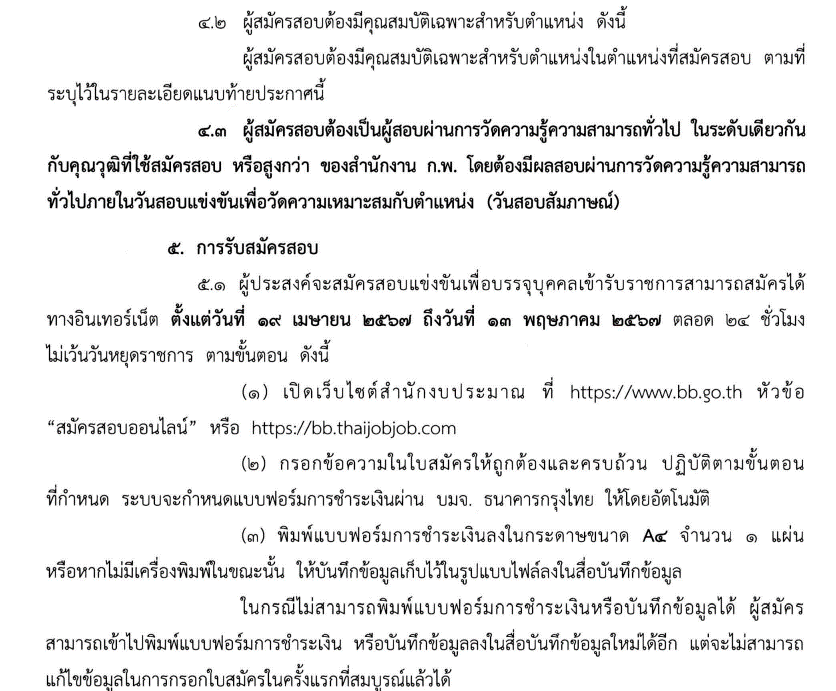 ๔.๒ ผู้สมัครสอบต้องมีคุณสมบัติเฉพาะสำหรับตำแหน่ง ดังนี้

ผู้สมัครสอบต้องมีคุณสมบัติเฉพาะสำหรับตำแหน่งในตำแหน่งที่สมัครสอบ ตามที่ระบุไว้ในรายละเอียดแนบท้ายประกาศนี้

๔.๓ ผู้สมัครสอบต้องเป็นผู้สอบผ่านการวัดความรู้ความสามารถทั่วไป ในระดับเดียวกันกับคุณวุฒิที่ใช้สมัครสอบ หรือสูงกว่า ของสำนักงาน ก.พ. โดยต้องมีผลสอบผ่านการวัดความรู้ความสามารถทั่วไปภายในวันสอบแข่งขันเพื่อวัดความเหมาะสมกับตำแหน่ง (วันสอบสัมภาษณ์)

๕. การรับสมัครสอบ

๕.๑ ผู้ประสงค์จะสมัครสอบแข่งขันเพื่อบรรจุบุคคลเข้ารับราชการสามารถสมัครได้ทางอินเทอร์เน็ต ตั้งแต่วันที่ ๑๙ เมษายน ๒๕๖๗ ถึงวันที่ ๑๓ พฤษภาคม ๒๕๖๗ ตลอด ๒๔ ชั่วโมง ไม่เว้นวันหยุดราชการ ตามขั้นตอน ดังนี้

(๑) เปิดเว็บไซต์สำนักงบประมาณ ที่ https://www.bb.go.th หัวข้อ “สมัครสอบออนไลน์” หรือ https://bb.thaijobjob.com

(๒) กรอกข้อความในใบสมัครให้ถูกต้องและครบถ้วน ปฏิบัติตามขั้นตอนที่กำหนด ระบบจะกำหนดแบบฟอร์มการชำระเงินผ่าน บมจ. ธนาคารกรุงไทย ให้โดยอัตโนมัติ

(๓) พิมพ์แบบฟอร์มการชำระเงินลงในกระดาษขนาด A๔ จำนวน ๑ แผ่น หรือหากไม่มีเครื่องพิมพ์ในขณะนั้น ให้บันทึกข้อมูลเก็บไว้ในรูปแบบไฟล์ลงในสื่อบันทึกข้อมูล

ในกรณีไม่สามารถพิมพ์แบบฟอร์มการชำระเงินหรือบันทึกข้อมูลได้ ผู้สมัครสามารถเข้าไปพิมพ์แบบฟอร์มการชำระเงิน หรือบันทึกข้อมูลลงในสื่อบันทึกข้อมูลใหม่ได้อีก แต่จะไม่สามารถแก้ไขข้อมูลในการกรอกใบสมัครในครั้งแรกที่สมบูรณ์แล้วได้